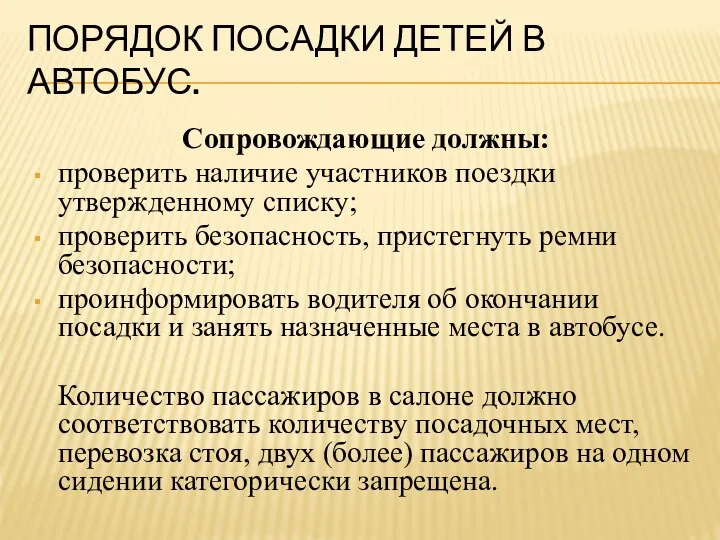 ПОРЯДОК ПОСАДКИ ДЕТЕЙ В АВТОБУС.

Сопровождающие должны:

- проверить наличие участников поездки утвержденному списку;
- проверить безопасность, пристегнуть ремни безопасности;
- проинформировать водителя об окончании посадки и занять назначенные места в автобусе.

Количество пассажиров в салоне должно соответствовать количеству посадочных мест, перевозка стоя, двух (более) пассажиров на одном сидении категорически запрещена.